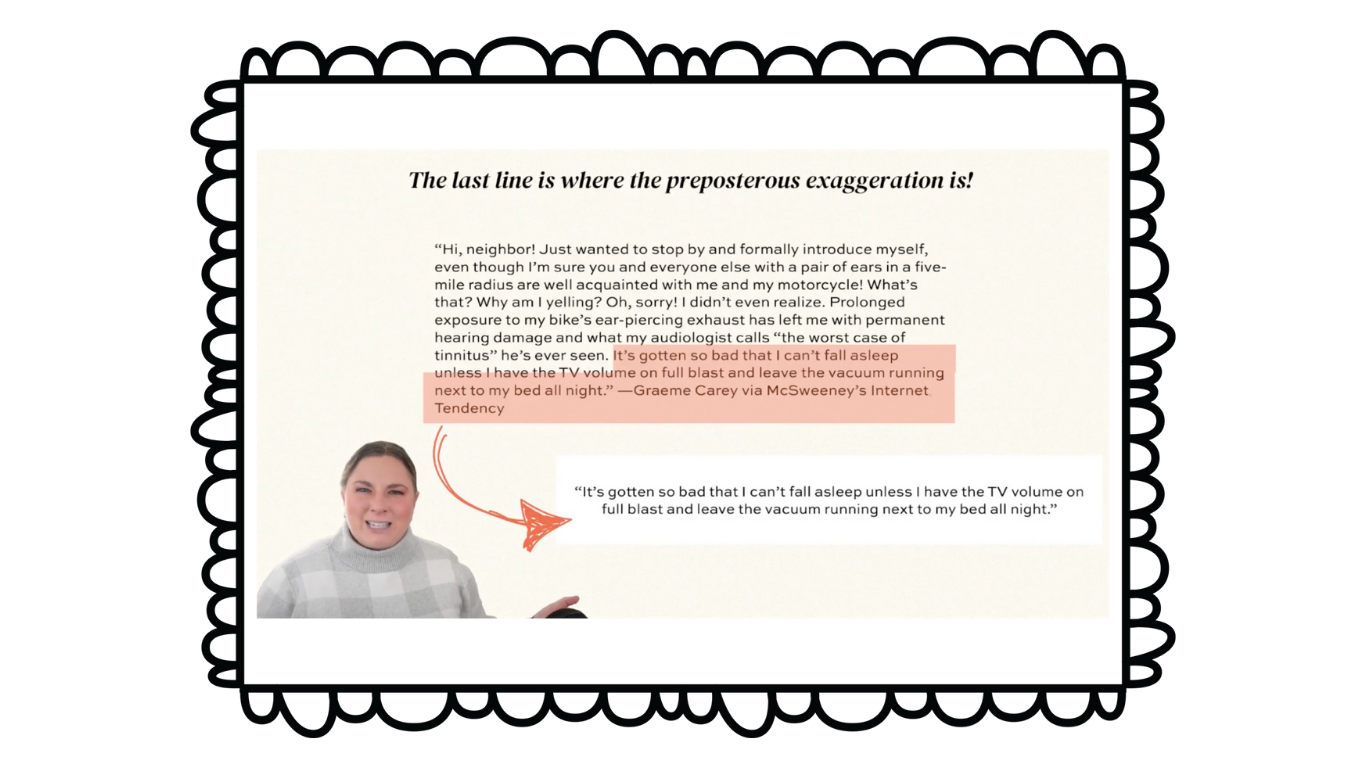 The last line is where the preposterous exaggeration is!

"Hi, neighbor! Just wanted to stop by and formally introduce myself, even though I'm sure you and everyone else with a pair of ears in a five-mile radius are well acquainted with me and my motorcycle! What's that? Why am I yelling? Oh, sorry! I didn't even realize. Prolonged exposure to my bike's ear-piercing exhaust has left me with permanent hearing damage and what my audiologist calls "the worst case of tinnitus" he's ever seen. It's gotten so bad that I can't fall asleep unless I have the TV volume on full blast and leave the vacuum running next to my bed all night." —Graeme Carey via McSweeney's Internet Tendency

"It's gotten so bad that I can't fall asleep unless I have the TV volume on full blast and leave the vacuum running next to my bed all night."